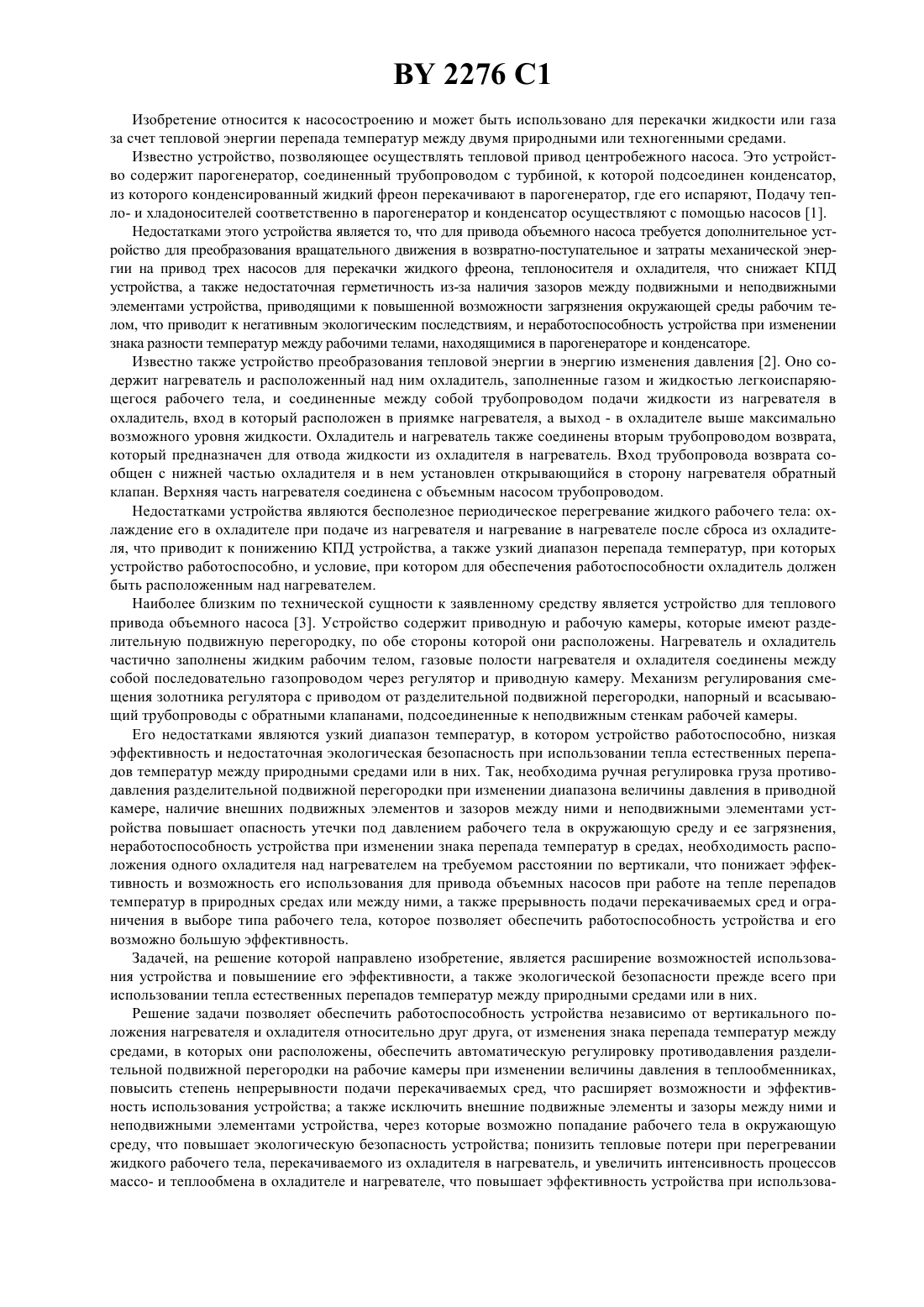 BY 2276 C1

Изобретение относится к насосостроению и может быть использовано для перекачки жидкости или газа за счет тепловой энергии перепада температур между двумя природными или техногенными средами.

Известно устройство, позволяющее осуществлять тепловой привод центробежного насоса. Это устройство содержит парогенератор, соединенный трубопроводом с турбиной, к которой подсоединен конденсатор, из которого конденсированный жидкий фреон перекачивают в парогенератор, где его испаряют, Подачу тепло- и хладоносителей соответственно в парогенератор и конденсатор осуществляют с помощью насосов [1].

Недостатками этого устройства является то, что для привода объемного насоса требуется дополнительное устройство для преобразования вращательного движения в возвратно-поступательное и затраты механической энергии на привод трех насосов для перекачки жидкого фреона, теплоносителя и охладителя, что снижает КПД устройства, а также недостаточная герметичность из-за наличия зазоров между подвижными и неподвижными элементами устройства, приводящими к повышенной возможности загрязнения окружающей среды рабочим телом, что приводит к негативным экологическим последствиям, и неработоспособность устройства при изменении знака разности температур между рабочими телами, находящимися в парогенераторе и конденсаторе.

Известно также устройство преобразования тепловой энергии в энергию изменения давления [2]. Оно содержит нагреватель и расположенный над ним охладитель, заполненные газом и жидкостью легкоиспаряющегося рабочего тела, и соединенные между собой трубопроводом подачи жидкости из нагревателя в охладитель, вход в который расположен в приямке нагревателя, а выход - в охладителе выше максимально возможного уровня жидкости. Охладитель и нагреватель также соединены вторым трубопроводом возврата, который предназначен для отвода жидкости из охладителя в нагреватель. Вход трубопровода возврата сообщен с нижней частью охладителя и в нем установлен открывающийся в сторону нагревателя обратный клапан. Верхняя часть нагревателя соединена с объемным насосом трубопроводом.

Недостатками устройства являются бесполезное периодическое перегревание жидкого рабочего тела: охлаждение его в охладителе при подаче из нагревателя и нагревание в нагревателе после сброса из охладителя, что приводит к понижению КПД устройства, а также узкий диапазон перепада температур, при которых устройство работоспособно, и условие, при котором для обеспечения работоспособности охладитель должен быть расположенным над нагревателем.

Наиболее близким по технической сущности к заявленному средству является устройство для теплового привода объемного насоса [3]. Устройство содержит приводную и рабочую камеры, которые имеют разделительную подвижную перегородку, по обе стороны которой они расположены. Нагреватель и охладитель частично заполнены жидким рабочим телом, газовые полости нагревателя и охладителя соединены между собой последовательно газопроводом через регулятор и приводную камеру. Механизм регулирования смещения золотника регулятора с приводом от разделительной подвижной перегородки, напорный и всасывающий трубопроводы с обратными клапанами, подсоединенные к неподвижным стенкам рабочей камеры.

Его недостатками являются узкий диапазон температур, в котором устройство работоспособно, низкая эффективность и недостаточная экологическая безопасность при использовании тепла естественных перепадов температур между природными средами или в них. Так, необходима ручная регулировка груза противодавления разделительной подвижной перегородки при изменении диапазона величины давления в приводной камере, наличие внешних подвижных элементов и зазоров между ними и неподвижными элементами устройства повышает опасность утечки под давлением рабочего тела в окружающую среду и ее загрязнения, неработоспособность устройства при изменении знака перепада температур в средах, необходимость расположения одного охладителя над нагревателем на требуемом расстоянии по вертикали, что понижает эффективность и возможность его использования для привода объемных насосов при работе на тепле перепадов температур в природных средах или между ними, а также прерывность подачи перекачиваемых сред и ограничения в выборе типа рабочего тела, которое позволяет обеспечить работоспособность устройства и его возможно большую эффективность.

Задачей, на решение которой направлено изобретение, является расширение возможностей использования устройства и повышениие его эффективности, а также экологической безопасности прежде всего при использовании тепла естественных перепадов температур между природными средами или в них.

Решение задачи позволяет обеспечить работоспособность устройства независимо от вертикального положения нагревателя и охладителя относительно друг друга, от изменения знака перепада температур между средами, в которых они расположены, обеспечить автоматическую регулировку противодавления разделительной подвижной перегородки на рабочие камеры при изменении величины давления в теплообменниках, повысить степень непрерывности подачи перекачиваемых сред, что расширяет возможности и эффективность использования устройства; а также исключить внешние подвижные элементы и зазоры между ними и неподвижными элементами устройства, через которые возможно попадание рабочего тела в окружающую среду, что повышает экологическую безопасность устройства; понизить тепловые потери при перегревании жидкого рабочего тела, перекачиваемого из охладителя в нагреватель, и увеличить интенсивность процессов массо- и теплообмена в охладителе и нагревателе, что повышает эффективность устройства при использова-